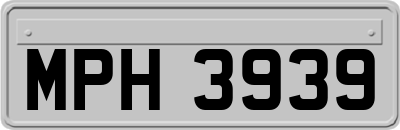 MPH 3939